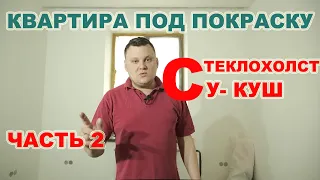 КВАРТИРА ПОД ПОКРАСКУ

С ТЕКЛОХОЛСТ
У- КУШ

ЧАСТЬ 2